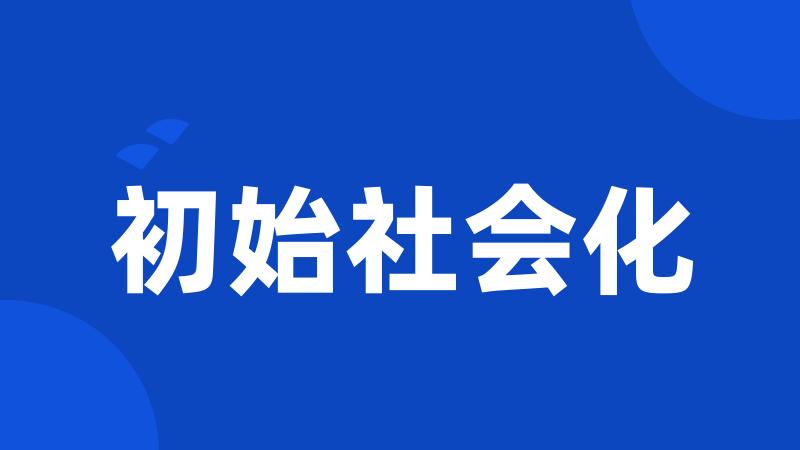 初始社会化